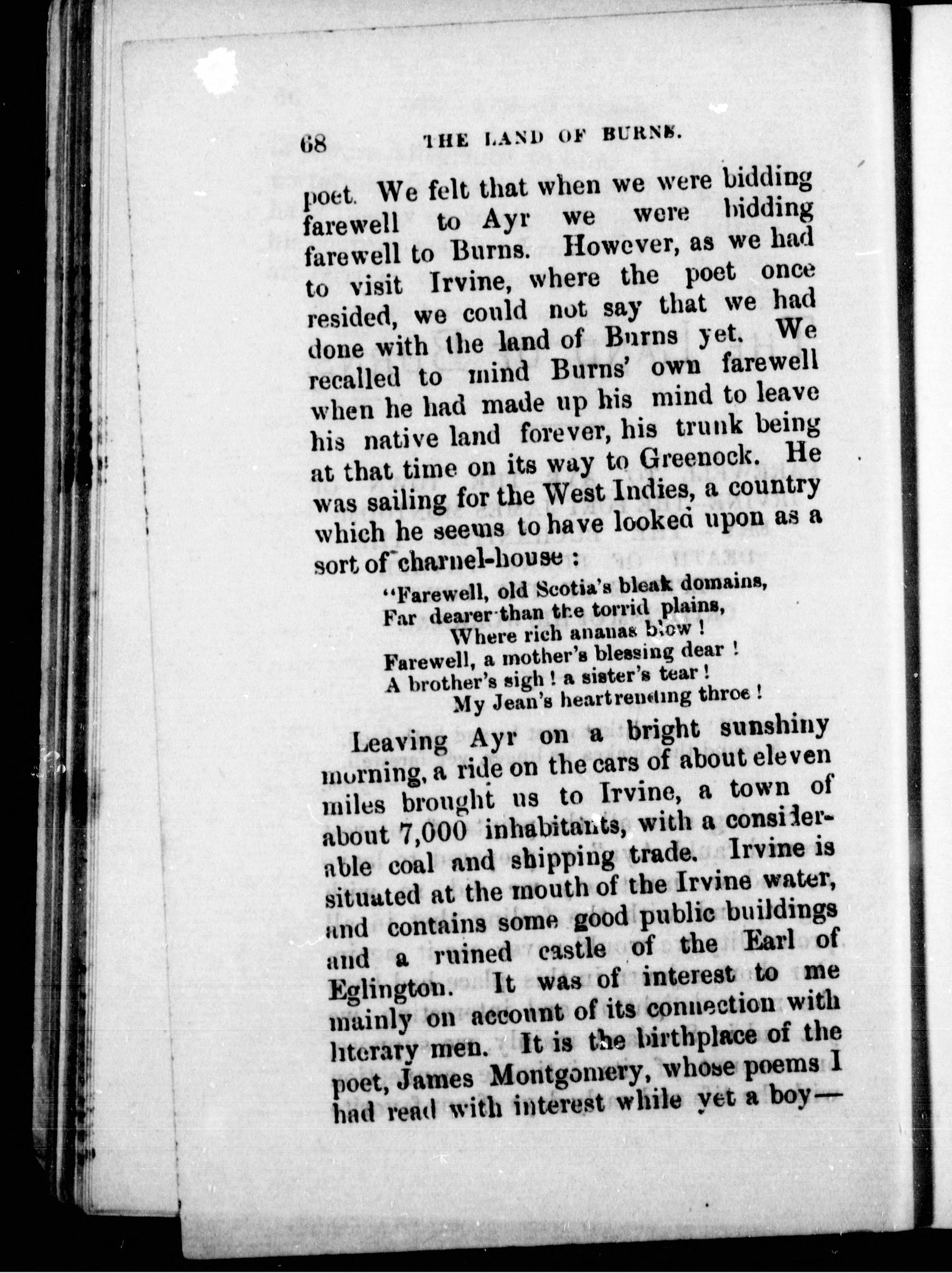 68 THE LAND OF BURNS.

poet. We felt that when we were bidding farewell to Ayr we were bidding farewell to Burns. However, as we had to visit Irvine, where the poet once resided, we could not say that we had done with the land of Burns yet. We recalled to mind Burns' own farewell when he had made up his mind to leave his native land forever, his trunk being at that time on its way to Greenock. He was sailing for the West Indies, a country which he seems to have looked upon as a sort of charnel-house :

"Farewell, old Scotia's bleak domains,
Far dearer than the torrid plains,
Where rich ananas blow !
Farewell, a mother's blessing dear !
A brother's sigh ! a sister's tear !
My Jean's heartrending throe !

Leaving Ayr on a bright sunshiny morning, a ride on the cars of about eleven miles brought us to Irvine, a town of about 7,000 inhabitants, with a considerable coal and shipping trade. Irvine is situated at the mouth of the Irvine water, and contains some good public buildings and a ruined castle of the Earl of Eglington. It was of interest to me mainly on account of its connection with literary men. It is the birthplace of the poet, James Montgomery, whose poems I had read with interest while yet a boy—